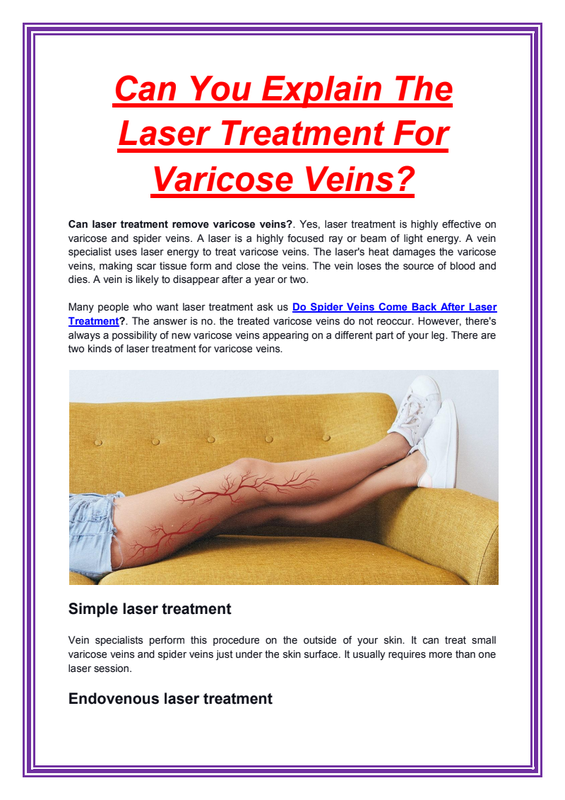 Can You Explain The Laser Treatment For Varicose Veins?

Can laser treatment remove varicose veins?. Yes, laser treatment is highly effective on varicose and spider veins. A laser is a highly focused ray or beam of light energy. A vein specialist uses laser energy to treat varicose veins. The laser's heat damages the varicose veins, making scar tissue form and close the veins. The vein loses the source of blood and dies. A vein is likely to disappear after a year or two.

Many people who want laser treatment ask us Do Spider Veins Come Back After Laser Treatment?. The answer is no. the treated varicose veins do not reoccur. However, there's always a possibility of new varicose veins appearing on a different part of your leg. There are two kinds of laser treatment for varicose veins.

Simple laser treatment

Vein specialists perform this procedure on the outside of your skin. It can treat small varicose veins and spider veins just under the skin surface. It usually requires more than one laser session.

Endovenous laser treatment